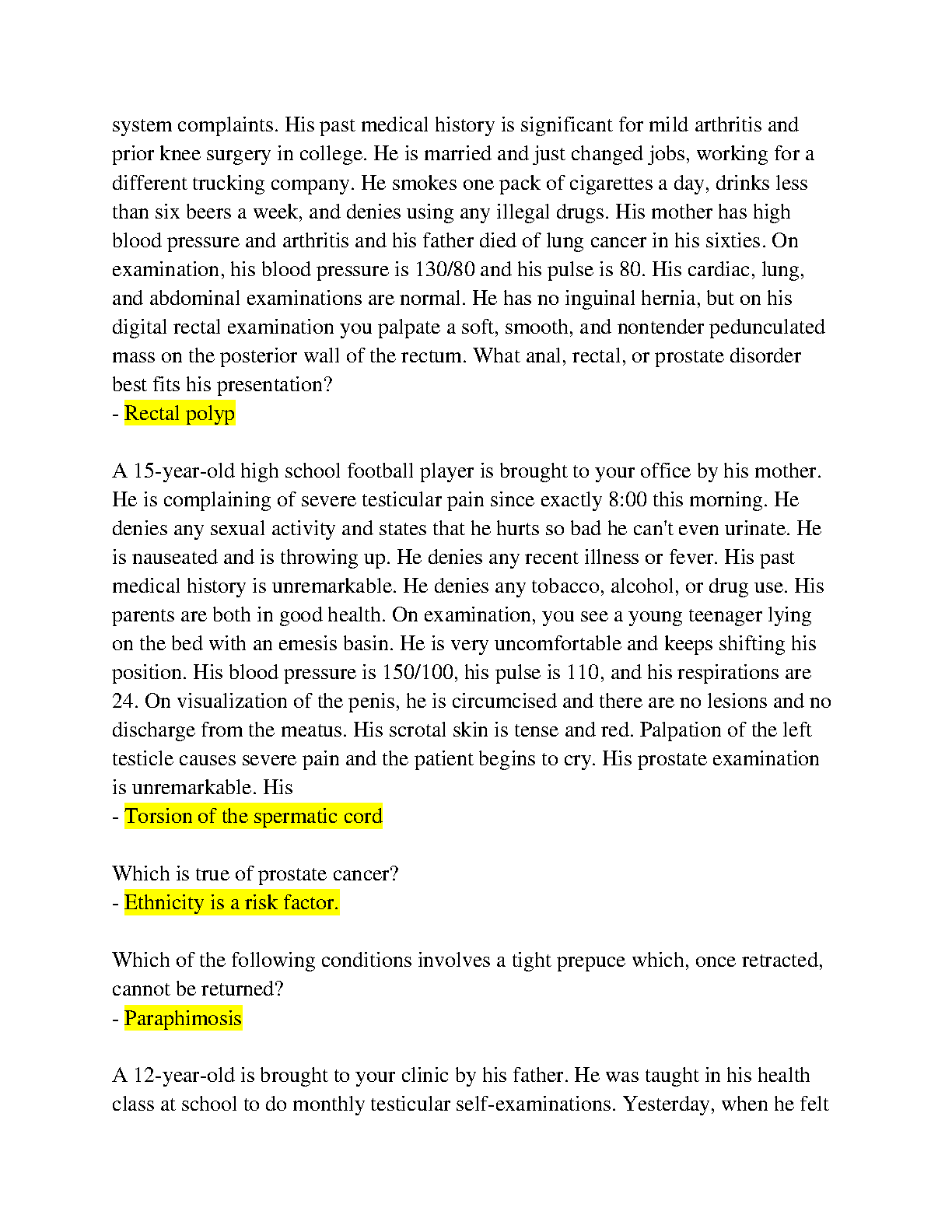 system complaints. His past medical history is significant for mild arthritis and prior knee surgery in college. He is married and just changed jobs, working for a different trucking company. He smokes one pack of cigarettes a day, drinks less than six beers a week, and denies using any illegal drugs. His mother has high blood pressure and arthritis and his father died of lung cancer in his sixties. On examination, his blood pressure is 130/80 and his pulse is 80. His cardiac, lung, and abdominal examinations are normal. He has no inguinal hernia, but on his digital rectal examination you palpate a soft, smooth, and nontender pedunculated mass on the posterior wall of the rectum. What anal, rectal, or prostate disorder best fits his presentation?
- Rectal polyp

A 15-year-old high school football player is brought to your office by his mother. He is complaining of severe testicular pain since exactly 8:00 this morning. He denies any sexual activity and states that he hurts so bad he can't even urinate. He is nauseated and is throwing up. He denies any recent illness or fever. His past medical history is unremarkable. He denies any tobacco, alcohol, or drug use. His parents are both in good health. On examination, you see a young teenager lying on the bed with an emesis basin. He is very uncomfortable and keeps shifting his position. His blood pressure is 150/100, his pulse is 110, and his respirations are 24. On visualization of the penis, he is circumcised and there are no lesions and no discharge from the meatus. His scrotal skin is tense and red. Palpation of the left testicle causes severe pain and the patient begins to cry. His prostate examination is unremarkable. His
- Torsion of the spermatic cord

Which is true of prostate cancer?
- Ethnicity is a risk factor.

Which of the following conditions involves a tight prepuce which, once retracted, cannot be returned?
- Paraphimosis

A 12-year-old is brought to your clinic by his father. He was taught in his health class at school to do monthly testicular self-examinations. Yesterday, when he felt